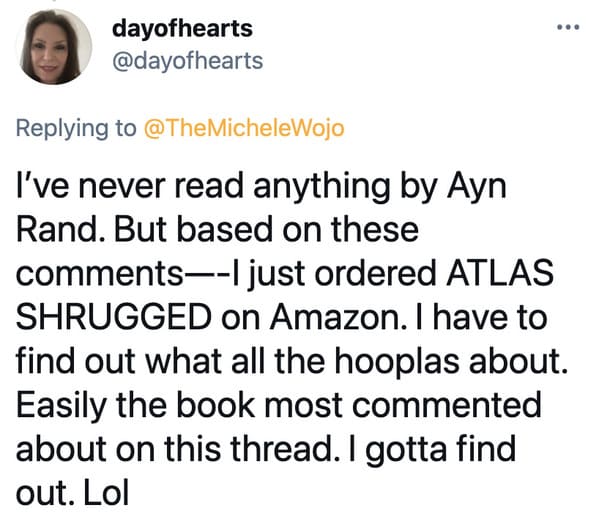 dayofhearts
@dayofhearts

...

Replying to @TheMicheleWojo

I've never read anything by Ayn Rand. But based on these comments—-I just ordered ATLAS SHRUGGED on Amazon. I have to find out what all the hooplas about. Easily the book most commented about on this thread. I gotta find out. Lol